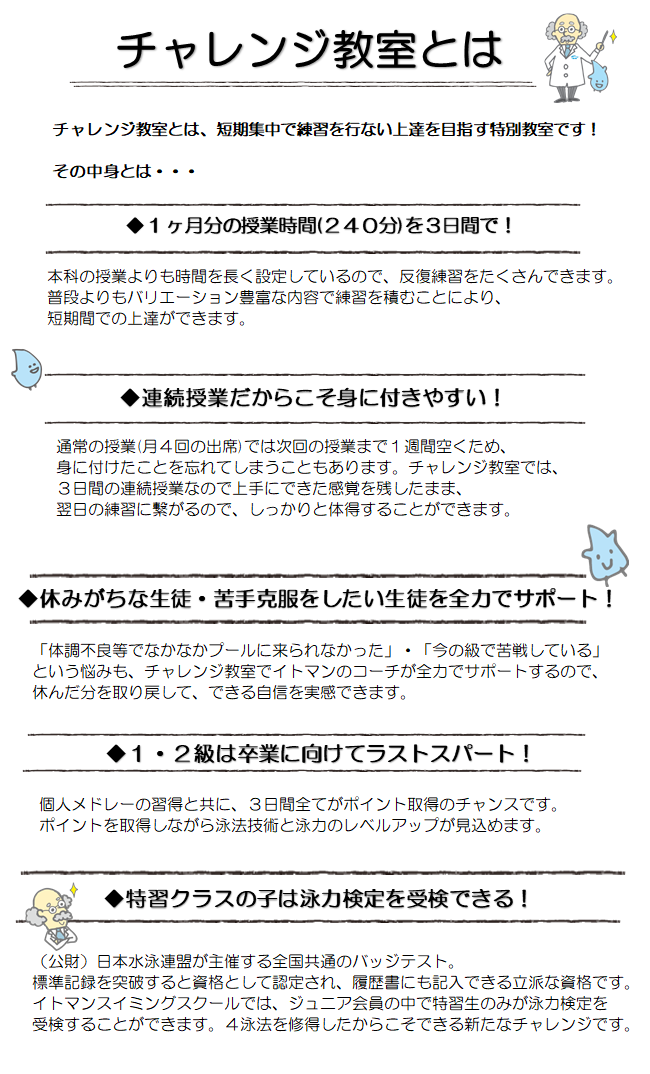 チャレンジ教室とは

チャレンジ教室とは、短期集中で練習を行ない上達を目指す特別教室です！

その中身とは・・・

◆１ヶ月分の授業時間(２４０分)を３日間で！

本科の授業よりも時間を長く設定しているので、反復練習をたくさんできます。普段よりもバリエーション豊富な内容で練習を積むことにより、短期間での上達ができます。

◆連続授業だからこそ身に付きやすい！

通常の授業(月４回の出席)では次回の授業まで１週間空くため、身に付けたことを忘れてしまうこともあります。チャレンジ教室では、３日間の連続授業なので上手にできた感覚を残したまま、翌日の練習に繋がるので、しっかりと体得することができます。

◆休みがちな生徒・苦手克服をしたい生徒を全力でサポート！

「体調不良等でなかなかプールに来られなかった」・「今の級で苦戦している」という悩みも、チャレンジ教室でイトマンのコーチが全力でサポートするので、休んだ分を取り戻して、できる自信を実感できます。

◆１・２級は卒業に向けてラストスパート！

個人メドレーの習得と共に、３日間全てがポイント取得のチャンスです。ポイントを取得しながら泳法技術と泳力のレベルアップが見込めます。

◆特習クラスの子は泳力検定を受検できる！

（公財）日本水泳連盟が主催する全国共通のバッジテスト。標準記録を突破すると資格として認定され、履歴書にも記入できる立派な資格です。イトマンスイミングスクールでは、ジュニア会員の中で特習生のみが泳力検定を受検することができます。４泳法を修得したからこそできる新たなチャレンジです。